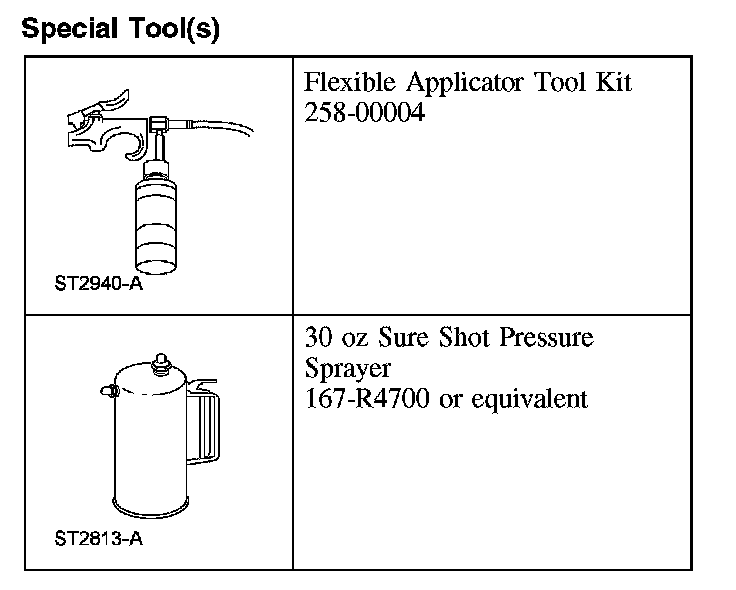 Special Tool(s)

| | |
|---|---|
| ST2940-A | Flexible Applicator Tool Kit 258-00004 |
| ST2813-A | 30 oz Sure Shot Pressure Sprayer 167-R4700 or equivalent |